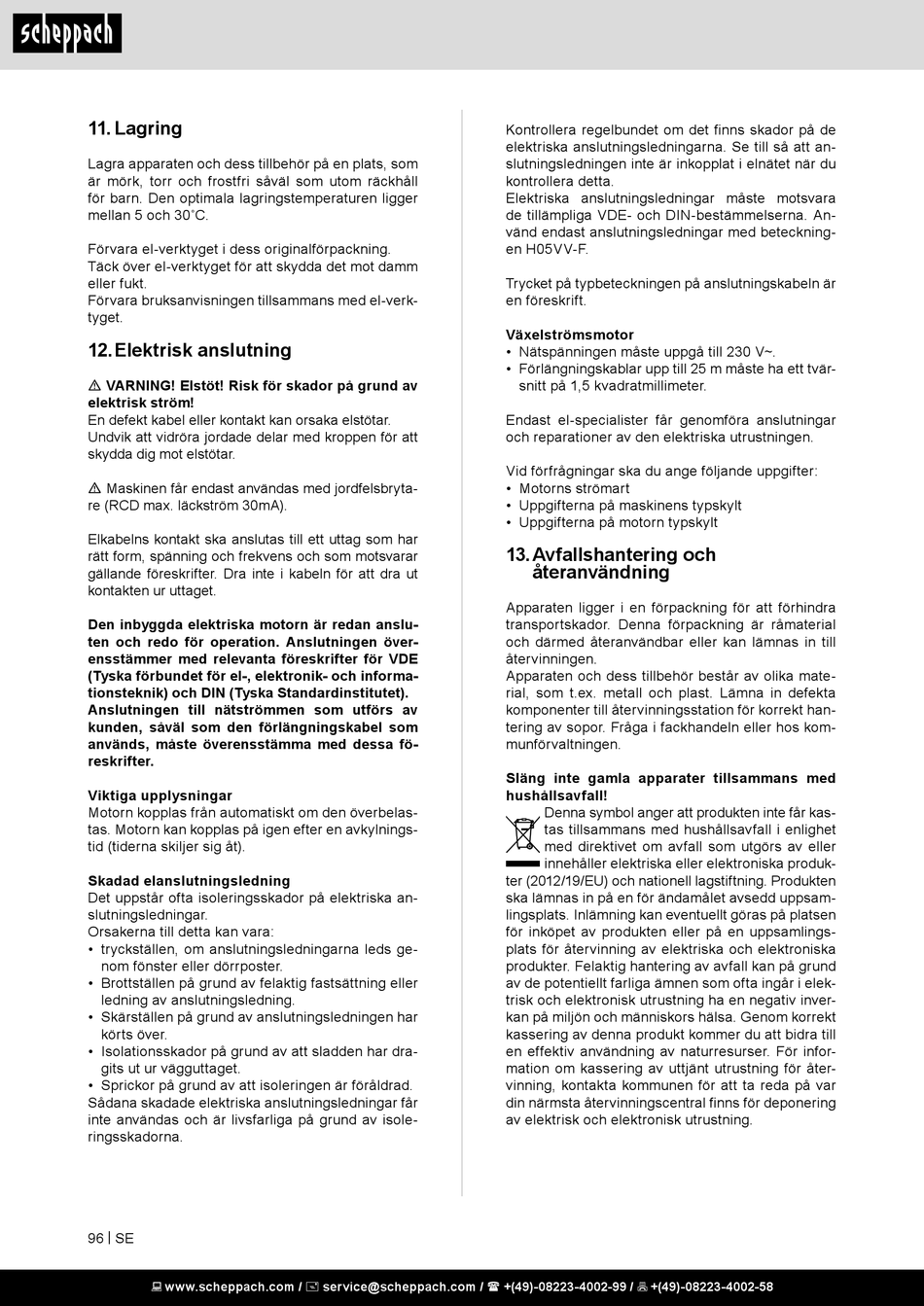 scheppach

11. Lagring

Lagra apparaten och dess tillbehör på en plats, som är mörk, torr och frostfri såväl som utom räckhåll för barn. Den optimala lagringstemperaturen ligger mellan 5 och 30˚C.

Förvara el-verktyget i dess originalförpackning.
Täck över el-verktyget för att skydda det mot damm eller fukt.
Förvara bruksanvisningen tillsammans med el-verktyget.

12. Elektrisk anslutning

⚠ VARNING! Elstöt! Risk för skador på grund av elektrisk ström!
En defekt kabel eller kontakt kan orsaka elstötar.
Undvik att vidröra jordade delar med kroppen för att skydda dig mot elstötar.

⚠ Maskinen får endast användas med jordfelsbrytare (RCD max. läckström 30mA).

Elkabelns kontakt ska anslutas till ett uttag som har rätt form, spänning och frekvens och som motsvarar gällande föreskrifter. Dra inte i kabeln för att dra ut kontakten ur uttaget.

Den inbyggda elektriska motorn är redan ansluten och redo för operation. Anslutningen överensstämmer med relevanta föreskrifter för VDE (Tyska förbundet för el-, elektronik- och informationsteknik) och DIN (Tyska Standardinstitutet).
Anslutningen till nätströmmen som utförs av kunden, såväl som den förlängningskabel som används, måste överensstämma med dessa föreskrifter.

Viktiga upplysningar
Motorn kopplas från automatiskt om den överbelastas. Motorn kan kopplas på igen efter en avkylningstid (tiderna skiljer sig åt).

Skadad elanslutningsledning
Det uppstår ofta isoleringsskador på elektriska anslutningsledningar.
Orsakerna till detta kan vara:
• tryckställen, om anslutningsledningarna leds genom fönster eller dörrposter.
• Brottställen på grund av felaktig fastsättning eller ledning av anslutningsledning.
• Skärställen på grund av anslutningsledningen har körts över.
• Isolationsskador på grund av att sladden har dragits ut ur vägguttaget.
• Sprickor på grund av att isoleringen är föråldrad.
Sådana skadade elektriska anslutningsledningar får inte användas och är livsfarliga på grund av isoleringsskadorna.

Kontrollera regelbundet om det finns skador på de elektriska anslutningsledningarna. Se till så att anslutningsledningen inte är inkopplat i elnätet när du kontrollera detta.
Elektriska anslutningsledningar måste motsvara de tillämpliga VDE- och DIN-bestämmelserna. Använd endast anslutningsledningar med beteckningen H05VV-F.

Trycket på typbeteckningen på anslutningskabeln är en föreskrift.

Växelströmsmotor
• Nätspänningen måste uppgå till 230 V~.
• Förlängningskablar upp till 25 m måste ha ett tvärsnitt på 1,5 kvadratmillimeter.

Endast el-specialister får genomföra anslutningar och reparationer av den elektriska utrustningen.

Vid förfrågningar ska du ange följande uppgifter:
• Motorns strömart
• Uppgifterna på maskinens typskylt
• Uppgifterna på motorn typskylt

13. Avfallshantering och återanvändning

Apparaten ligger i en förpackning för att förhindra transportskador. Denna förpackning är råmaterial och därmed återanvändbar eller kan lämnas in till återvinningen.
Apparaten och dess tillbehör består av olika material, som t.ex. metall och plast. Lämna in defekta komponenter till återvinningsstation för korrekt hantering av sopor. Fråga i fackhandeln eller hos kommunförvaltningen.

Släng inte gamla apparater tillsammans med hushållsavfall!
Denna symbol anger att produkten inte får kastas tillsammans med hushållsavfall i enlighet med direktivet om avfall som utgörs av eller innehåller elektriska eller elektroniska produkter (2012/19/EU) och nationell lagstiftning. Produkten ska lämnas in på en för ändamålet avsedd uppsamlingsplats. Inlämning kan eventuellt göras på platsen för inköpet av produkten eller på en uppsamlingsplats för återvinning av elektriska och elektroniska produkter. Felaktig hantering av avfall kan på grund av de potentiellt farliga ämnen som ofta ingår i elektrisk och elektronisk utrustning ha en negativ inverkan på miljön och människors hälsa. Genom korrekt kassering av denna produkt kommer du att bidra till en effektiv användning av naturresurser. För information om kassering av uttjänt utrustning för återvinning, kontakta kommunen för att ta reda på var din närmsta återvinningscentral finns för deponering av elektrisk och elektronisk utrustning.

96 | SE

www.scheppach.com / service@scheppach.com / +(49)-08223-4002-99 / +(49)-08223-4002-58